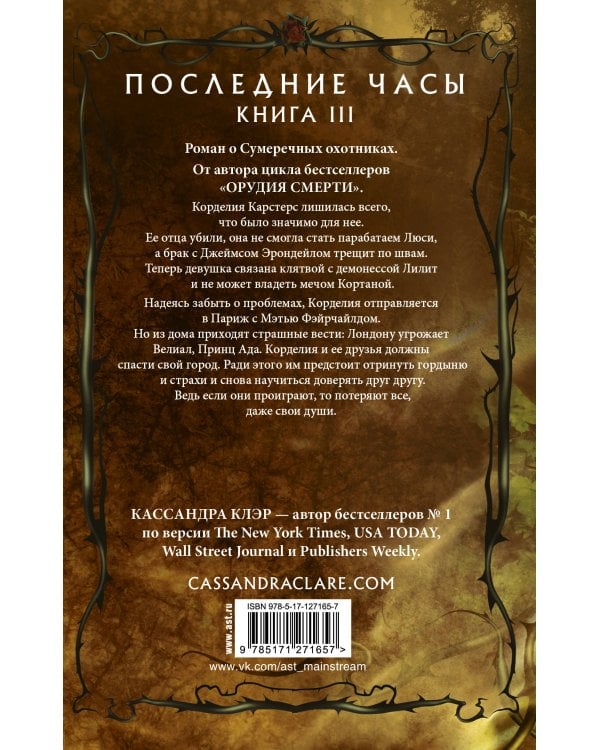 ПОСЛЕДНИЕ ЧАСЫ
КНИГА III

Роман о Сумеречных охотниках.

От автора цикла бестселлеров «ОРУДИЯ СМЕРТИ».

Корделия Карстерс лишилась всего, что было значимо для нее. Ее отца убили, она не смогла стать парабатаем Люси, а брак с Джеймсом Эрондейлом трещит по швам. Теперь девушка связана клятвой с демонессой Лилит и не может владеть мечом Кортаной.

Надеясь забыть о проблемах, Корделия отправляется в Париж с Мэтью Фэйрчайлдом. Но из дома приходят страшные вести: Лондону угрожает Велиал, Принц Ада. Корделия и ее друзья должны спасти свой город. Ради этого им предстоит отринуть гордыню и страхи и снова научиться доверять друг другу. Ведь если они проиграют, то потеряют все, даже свои души.

КАССАНДРА КЛЭР — автор бестселлеров № 1 по версии The New York Times, USA TODAY, Wall Street Journal и Publishers Weekly.

CASSANDRACLARE.COM

www.ast.ru

ISBN 978-5-17-127165-7

9 785171 271657 >

www.vk.com/ast_mainstream